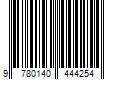 9 780140 444254